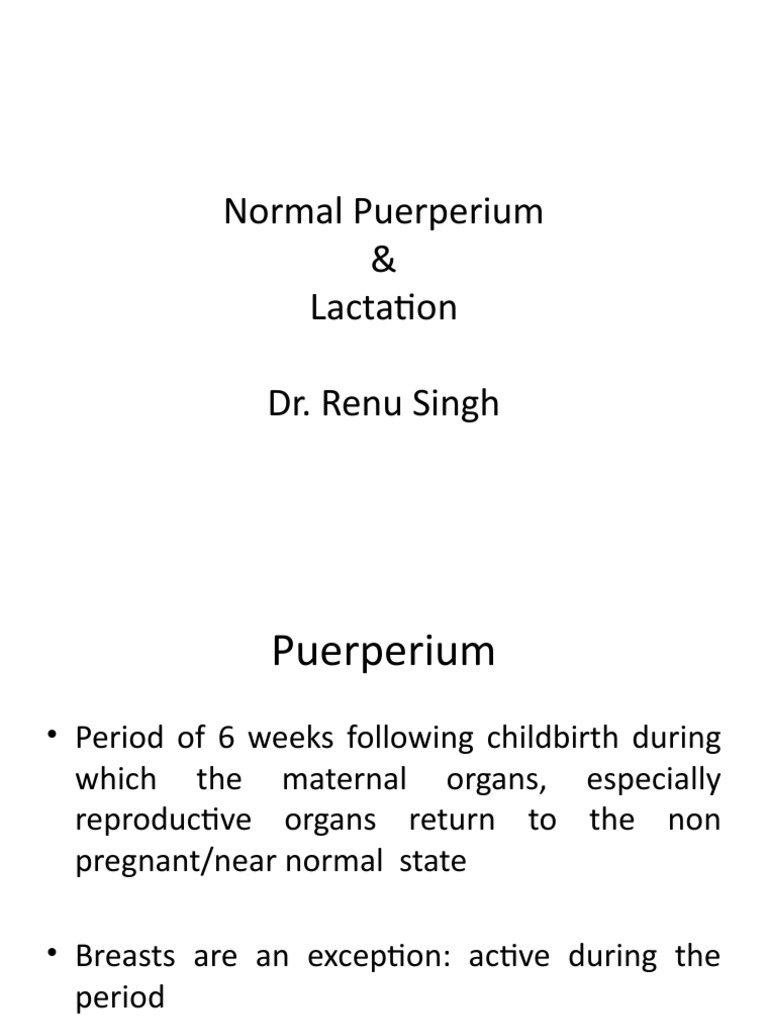 Normal Puerperium
&
Lactation

Dr. Renu Singh

Puerperium

• Period of 6 weeks following childbirth during which the maternal organs, especially reproductive organs return to the non pregnant/near normal state

• Breasts are an exception: active during the period